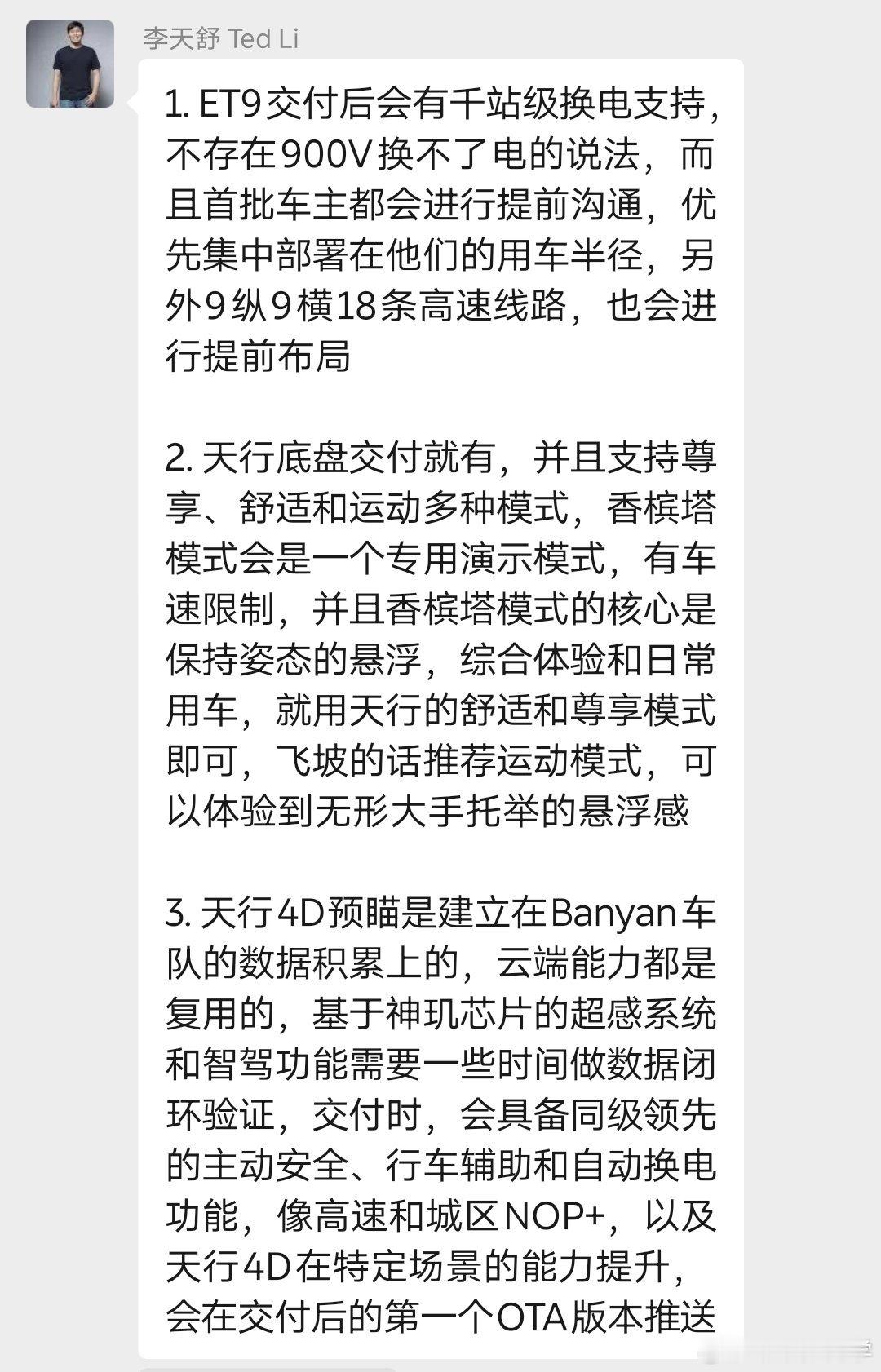 李天舒 Ted Li

1. ET9交付后会有千站级换电支持，不存在900V换不了电的说法，而且首批车主都会进行提前沟通，优先集中部署在他们的用车半径，另外9纵9横18条高速线路，也会进行提前布局

2. 天行底盘交付就有，并且支持尊享、舒适和运动多种模式，香槟塔模式会是一个专用演示模式，有车速限制，并且香槟塔模式的核心是保持姿态的悬浮，综合体验和日常用车，就用天行的舒适和尊享模式即可，飞坡的话推荐运动模式，可以体验到无形大手托举的悬浮感

3. 天行4D预瞄是建立在Banyan车队的数据积累上的，云端能力都是复用的，基于神玑芯片的超感系统和智驾功能需要一些时间做数据闭环验证，交付时，会具备同级领先的主动安全、行车辅助和自动换电功能，像高速和城区NOP+，以及天行4D在特定场景的能力提升，会在交付后的第一个OTA版本推送